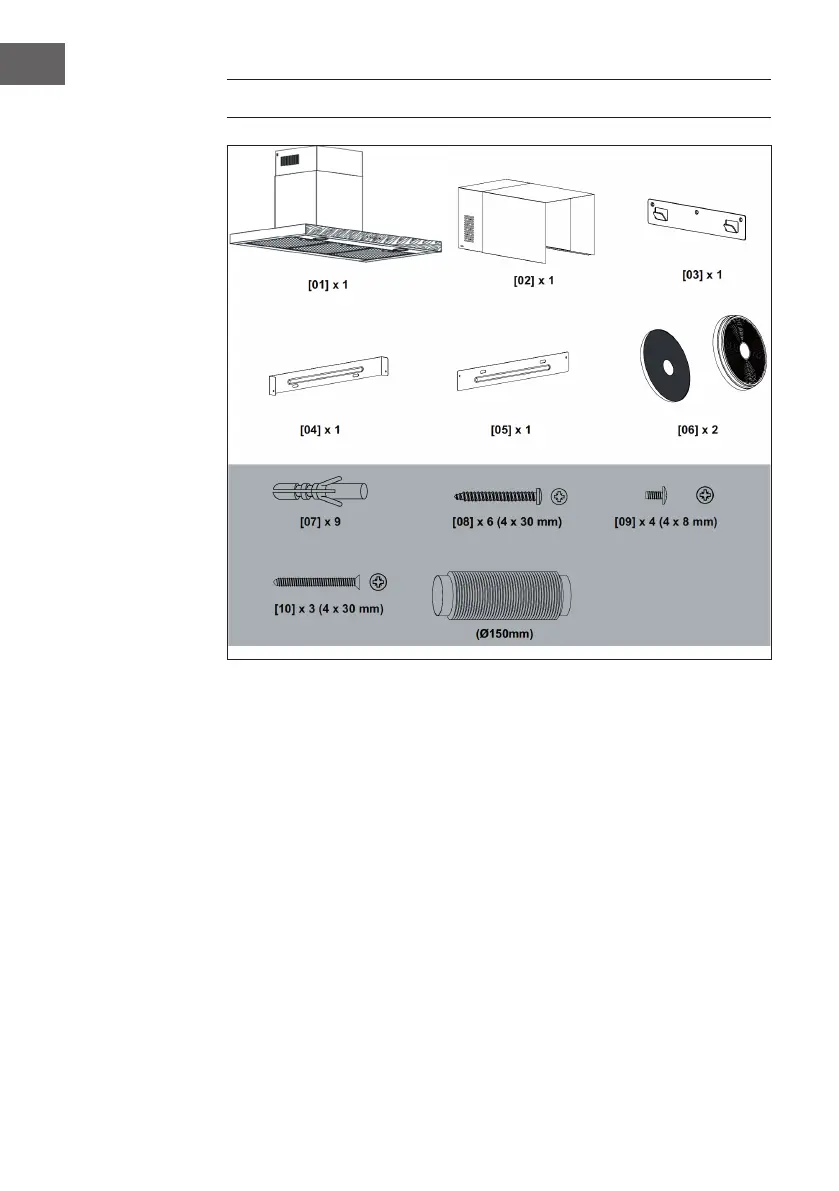 [01] x 1

[02] x 1

[03] x 1

[04] x 1

[05] x 1

[06] x 2

[07] x 9

[08] x 6 (4 x 30 mm)

[09] x 4 (4 x 8 mm)

[10] x 3 (4 x 30 mm)

(Ø150mm)